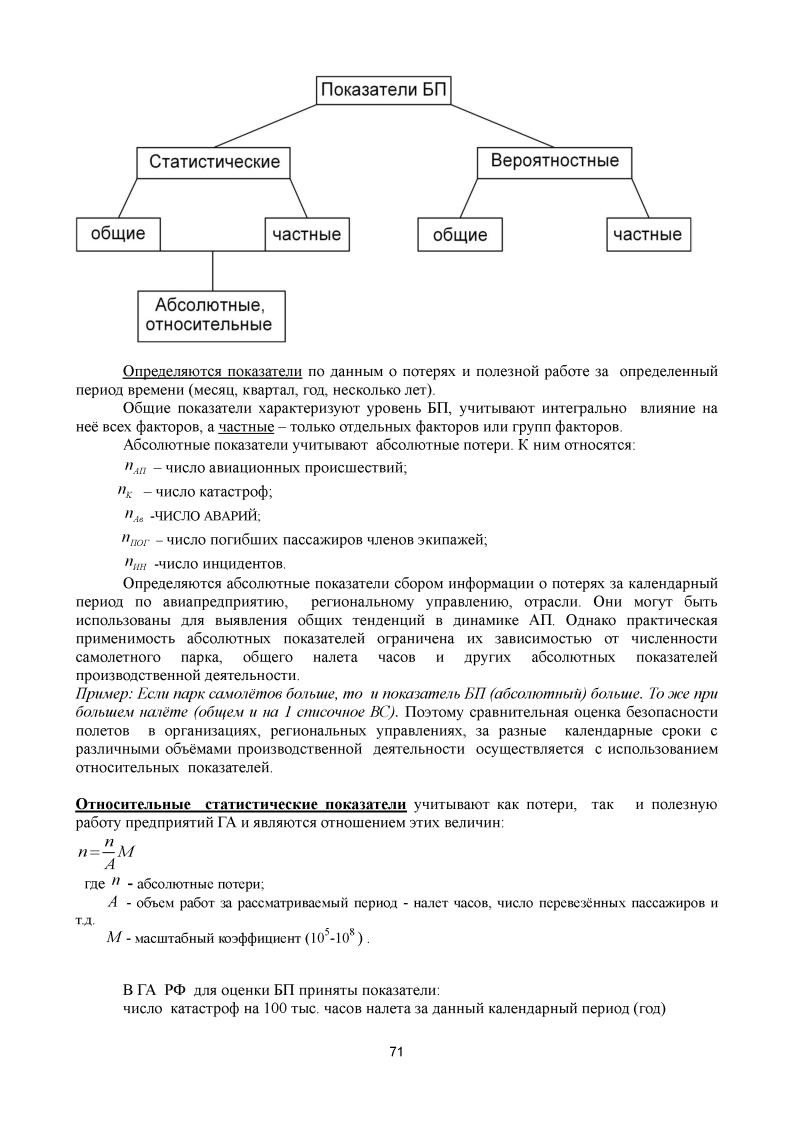 Показатели БП

Статистические

Вероятностные

общие

частные

общие

частные

Абсолютные, относительные

Определяются показатели по данным о потерях и полезной работе за определенный период времени (месяц, квартал, год, несколько лет).

Общие показатели характеризуют уровень БП, учитывают интегрально влияние на неё всех факторов, а частные – только отдельных факторов или групп факторов.

Абсолютные показатели учитывают абсолютные потери. К ним относятся:

$n_{АП}$ – число авиационных происшествий;

$n_{К}$ – число катастроф;

$n_{Ав}$ -ЧИСЛО АВАРИЙ;

$n_{ПОГ}$ – число погибших пассажиров членов экипажей;

$n_{ИН}$ -число инцидентов.

Определяются абсолютные показатели сбором информации о потерях за календарный период по авиапредприятию, региональному управлению, отрасли. Они могут быть использованы для выявления общих тенденций в динамике АП. Однако практическая применимость абсолютных показателей ограничена их зависимостью от численности самолетного парка, общего налета часов и других абсолютных показателей производственной деятельности.
Пример: Если парк самолётов больше, то и показатель БП (абсолютный) больше. То же при большем налёте (общем и на 1 списочное ВС). Поэтому сравнительная оценка безопасности полетов в организациях, региональных управлениях, за разные календарные сроки с различными объёмами производственной деятельности осуществляется с использованием относительных показателей.

Относительные статистические показатели учитывают как потери, так и полезную работу предприятий ГА и являются отношением этих величин:

$n = \frac{n}{A} M$

где $n$ - абсолютные потери;

$A$ - объем работ за рассматриваемый период - налет часов, число перевезённых пассажиров и т.д.

$M$ - масштабный коэффициент ($10^5$-$10^8$) .

В ГА РФ для оценки БП приняты показатели:

число катастроф на 100 тыс. часов налета за данный календарный период (год)

71